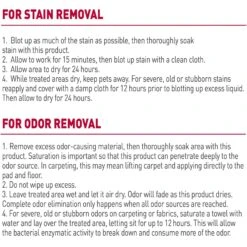 FOR STAIN REMOVAL

1. Blot up as much of the stain as possible, then thoroughly soak stain with this product.
2. Allow to work for 15 minutes, then blot up stain with a clean cloth.
3. Allow area to dry for 24 hours.
4. While treated areas dry, keep pets away. For severe, old or stubborn stains reapply and cover with a damp cloth for 12 hours prior to blotting up excess liquid. Then allow to dry for 24 hours.

FOR ODOR REMOVAL

1. Remove excess odor-causing material, then thoroughly soak area with this product. Saturation is important so that this product can penetrate deeply to the odor source. In carpeting, this may mean lifting carpet and applying directly to the pad and floor.
2. Do not wipe up excess.
3. Leave treated area wet and let it air dry. Odor will fade as this product dries. Complete odor elimination only happens when all odor sources are reached.
4. For severe, old or stubborn odors on carpeting or fabrics, saturate a towel with water and lay over the treated area, letting sit for up to 12 hours. This will allow the bacterial enzymatic activity to break down and consume more of the odor.